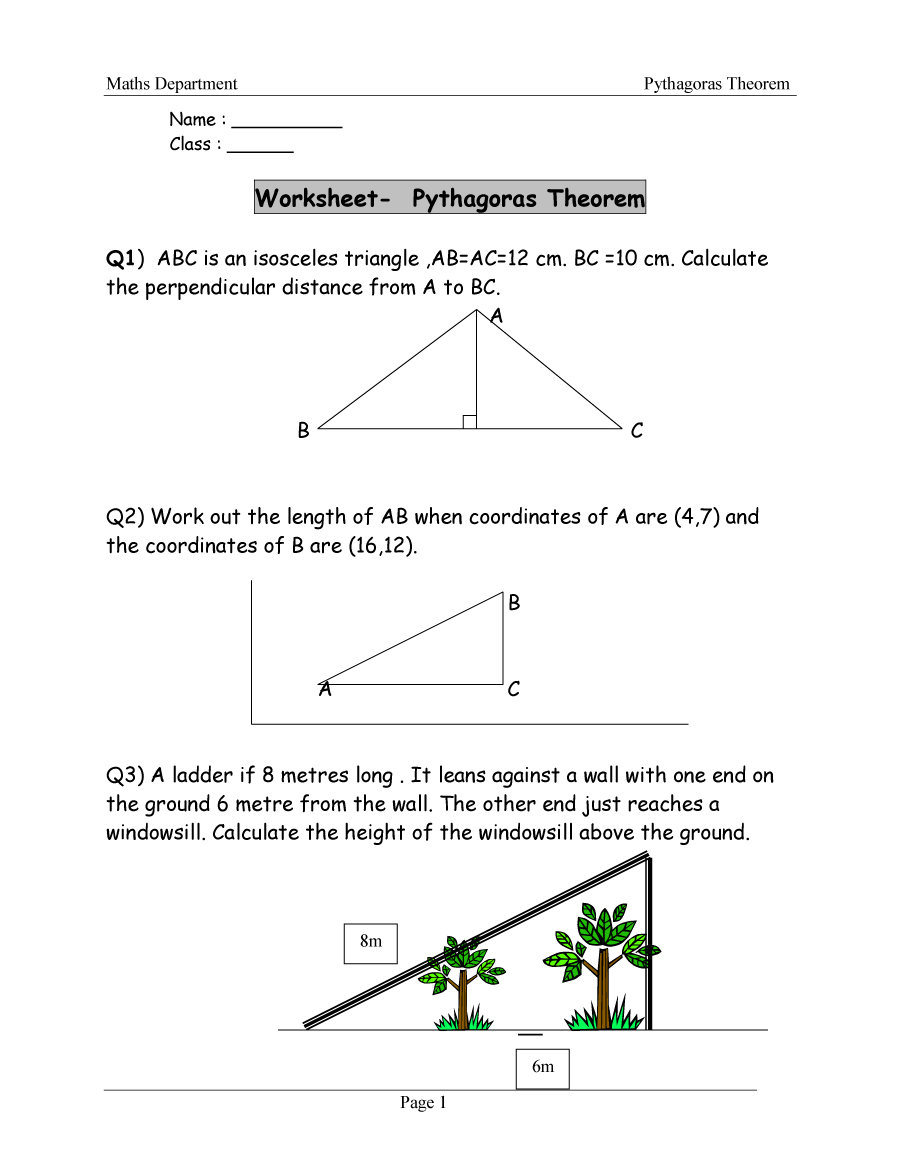 Maths Department

Pythagoras Theorem

Name : __________
Class : ______

Worksheet- Pythagoras Theorem

Q1) ABC is an isosceles triangle ,AB=AC=12 cm. BC =10 cm. Calculate the perpendicular distance from A to BC.

A
B
C

Q2) Work out the length of AB when coordinates of A are (4,7) and the coordinates of B are (16,12).

B
A
C

Q3) A ladder if 8 metres long . It leans against a wall with one end on the ground 6 metre from the wall. The other end just reaches a windowsill. Calculate the height of the windowsill above the ground.

8m

6m

Page 1